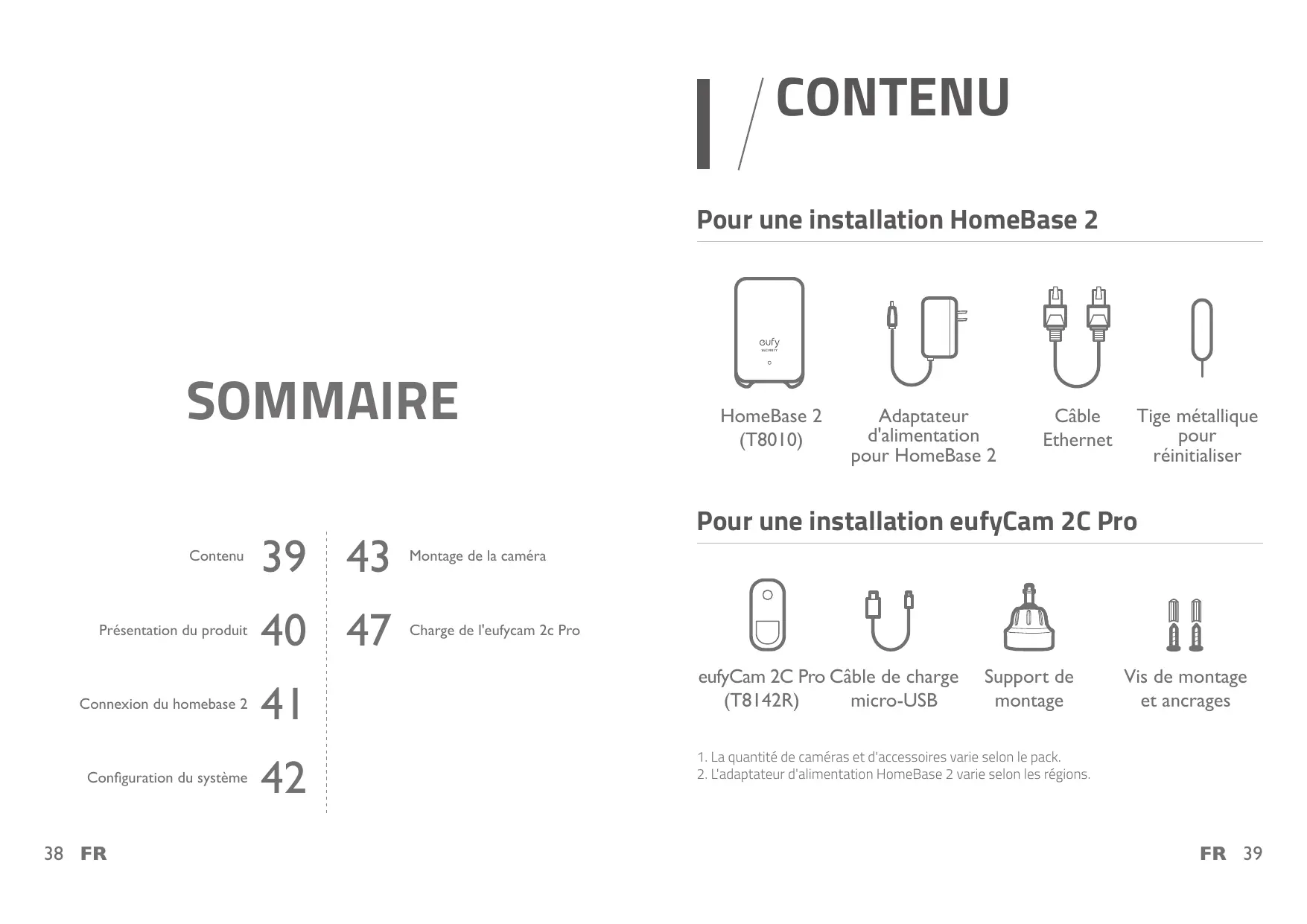 SOMMAIRE

Contenu 39
Présentation du produit 40
Connexion du homebase 2 41
Configuration du système 42
43 Montage de la caméra
47 Charge de l'eufycam 2c Pro

38 FR

CONTENU

Pour une installation HomeBase 2

eufy SECURITY

HomeBase 2 (T8010)

Adaptateur d'alimentation pour HomeBase 2

Câble Ethernet

Tige métallique pour réinitialiser

Pour une installation eufyCam 2C Pro

eufyCam 2C Pro (T8142R)

Câble de charge micro-USB

Support de montage

Vis de montage et ancrages

1. La quantité de caméras et d'accessoires varie selon le pack.
2. L'adaptateur d'alimentation HomeBase 2 varie selon les régions.

FR 39